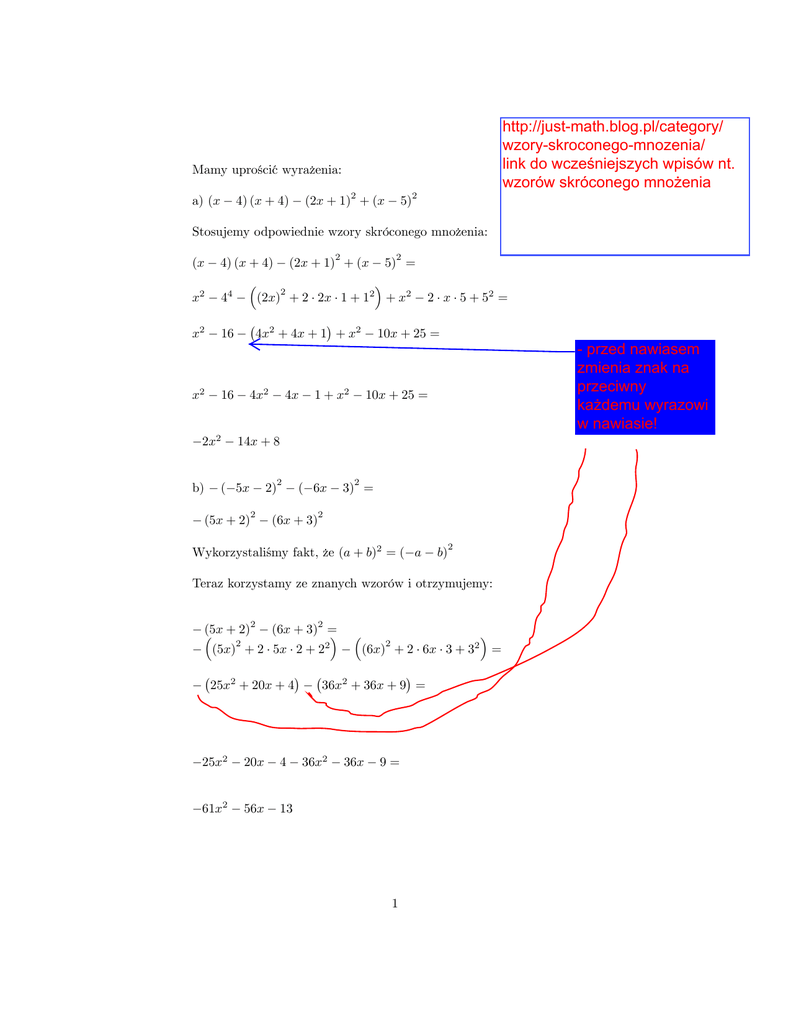 http://just-math.blog.pl/category/wzory-skroconego-mnozenia/
link do wcześniejszych wpisów nt. wzorów skróconego mnożenia

Mamy uprościć wyrażenia:

a) $(x-4)(x+4)-(2x+1)^2+(x-5)^2$

Stosujemy odpowiednie wzory skróconego mnożenia:

$(x-4)(x+4)-(2x+1)^2+(x-5)^2=$

$x^2-4^4-\left((2x)^2+2\cdot 2x\cdot 1+1^2\right)+x^2-2\cdot x\cdot 5+5^2=$

$x^2-16-\left(4x^2+4x+1\right)+x^2-10x+25=$

- przed nawiasem zmienia znak na przeciwny każdemu wyrazowi w nawiasie!

$x^2-16-4x^2-4x-1+x^2-10x+25=$

$-2x^2-14x+8$

b) $-(-5x-2)^2-(-6x-3)^2=$

$-(5x+2)^2-(6x+3)^2$

Wykorzystaliśmy fakt, że $(a+b)^2=(-a-b)^2$

Teraz korzystamy ze znanych wzorów i otrzymujemy:

$-(5x+2)^2-(6x+3)^2=$
$-\left((5x)^2+2\cdot 5x\cdot 2+2^2\right)-\left((6x)^2+2\cdot 6x\cdot 3+3^2\right)=$

$-\left(25x^2+20x+4\right)-\left(36x^2+36x+9\right)=$

$-25x^2-20x-4-36x^2-36x-9=$

$-61x^2-56x-13$

1